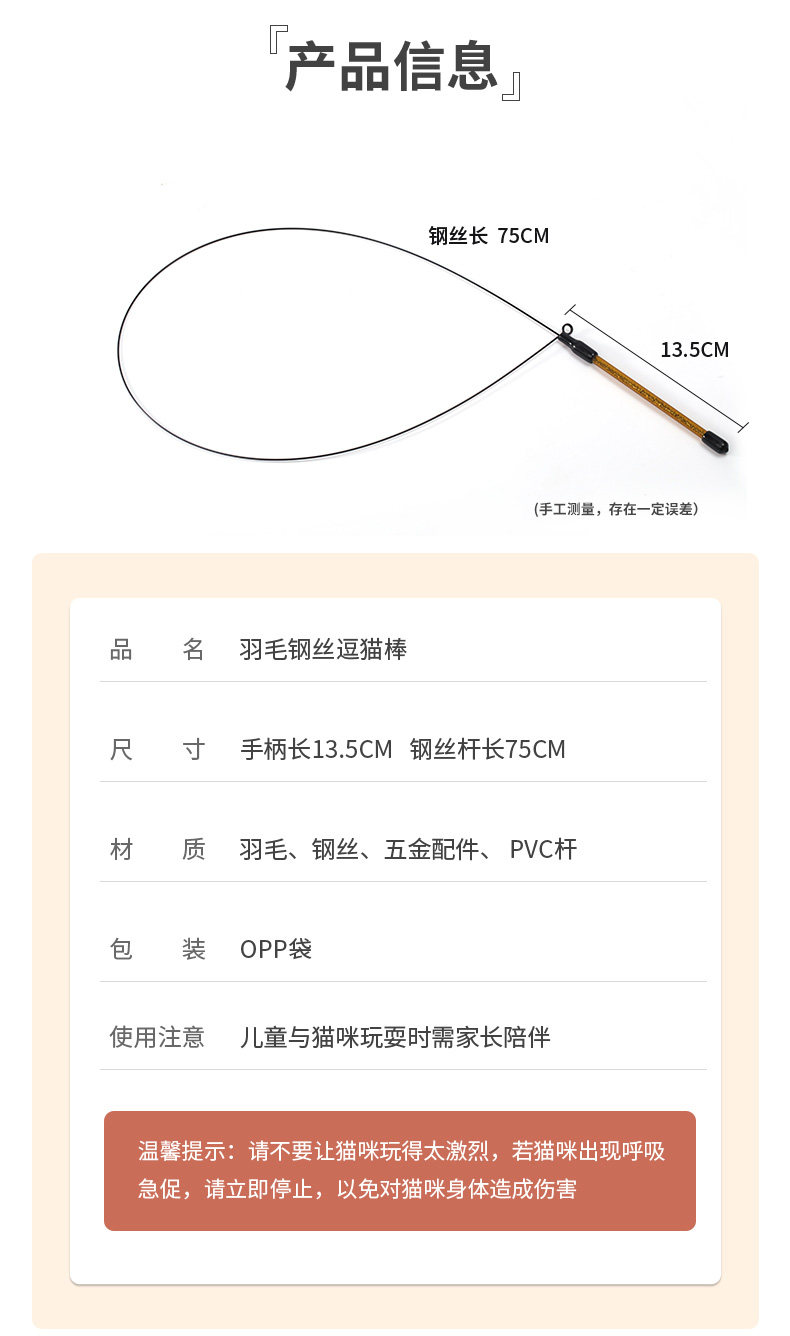 『产品信息』

钢丝长 75CM

13.5CM

(手工测量，存在一定误差)

品 名 羽毛钢丝逗猫棒

尺 寸 手柄长13.5CM 钢丝杆长75CM

材 质 羽毛、钢丝、五金配件、PVC杆

包 装 OPP袋

使用注意 儿童与猫咪玩耍时需家长陪伴

温馨提示：请不要让猫咪玩得太激烈，若猫咪出现呼吸急促，请立即停止，以免对猫咪身体造成伤害